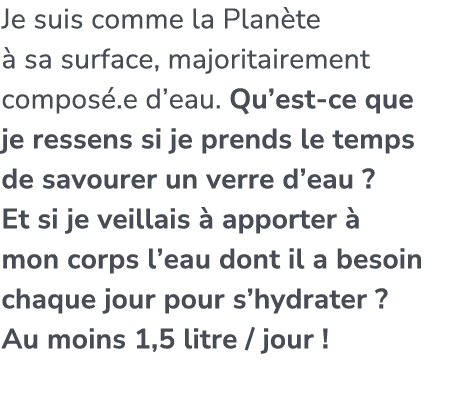 Je suis comme la Planète à sa surface, majoritairement composé.e d’eau. Qu’est-ce que je ressens si je prends le temps de savourer un verre d’eau ? Et si je veillais à apporter à mon corps l’eau dont il a besoin chaque jour pour s’hydrater ? Au moins 1,5 litre / jour !